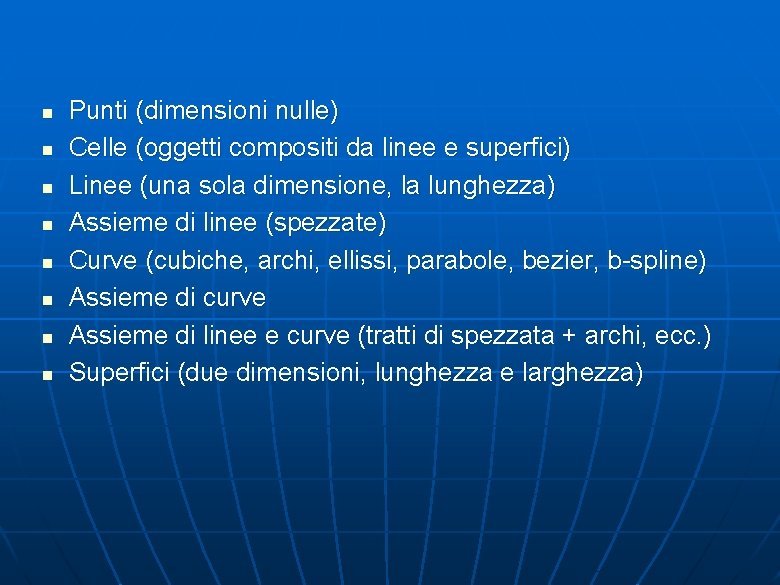 - Punti (dimensioni nulle)
- Celle (oggetti compositi da linee e superfici)
- Linee (una sola dimensione, la lunghezza)
- Assieme di linee (spezzate)
- Curve (cubiche, archi, ellissi, parabole, bezier, b-spline)
- Assieme di curve
- Assieme di linee e curve (tratti di spezzata + archi, ecc.)
- Superfici (due dimensioni, lunghezza e larghezza)